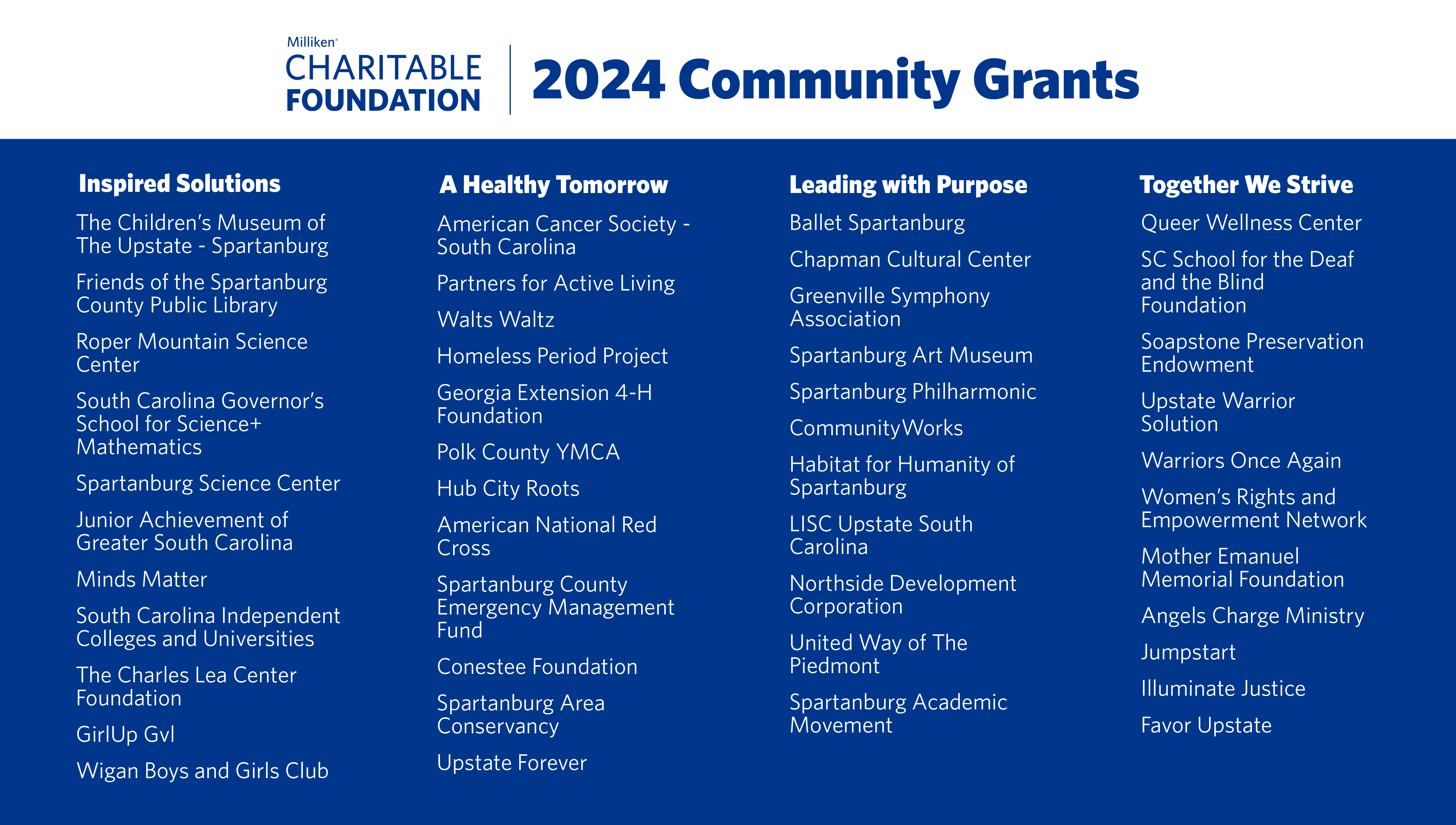 Milliken®
CHARITABLE
FOUNDATION

2024 Community Grants

Inspired Solutions

The Children's Museum of The Upstate - Spartanburg

Friends of the Spartanburg County Public Library

Roper Mountain Science Center

South Carolina Governor's School for Science+ Mathematics

Spartanburg Science Center

Junior Achievement of Greater South Carolina

Minds Matter

South Carolina Independent Colleges and Universities

The Charles Lea Center Foundation

GirlUp Gvl

Wigan Boys and Girls Club

A Healthy Tomorrow

American Cancer Society - South Carolina

Partners for Active Living

Walts Waltz

Homeless Period Project

Georgia Extension 4-H Foundation

Polk County YMCA

Hub City Roots

American National Red Cross

Spartanburg County Emergency Management Fund

Conestee Foundation

Spartanburg Area Conservancy

Upstate Forever

Leading with Purpose

Ballet Spartanburg

Chapman Cultural Center

Greenville Symphony Association

Spartanburg Art Museum

Spartanburg Philharmonic

CommunityWorks

Habitat for Humanity of Spartanburg

LISC Upstate South Carolina

Northside Development Corporation

United Way of The Piedmont

Spartanburg Academic Movement

Together We Strive

Queer Wellness Center

SC School for the Deaf and the Blind Foundation

Soapstone Preservation Endowment

Upstate Warrior Solution

Warriors Once Again

Women's Rights and Empowerment Network

Mother Emanuel Memorial Foundation

Angels Charge Ministry

Jumpstart

Illuminate Justice

Favor Upstate